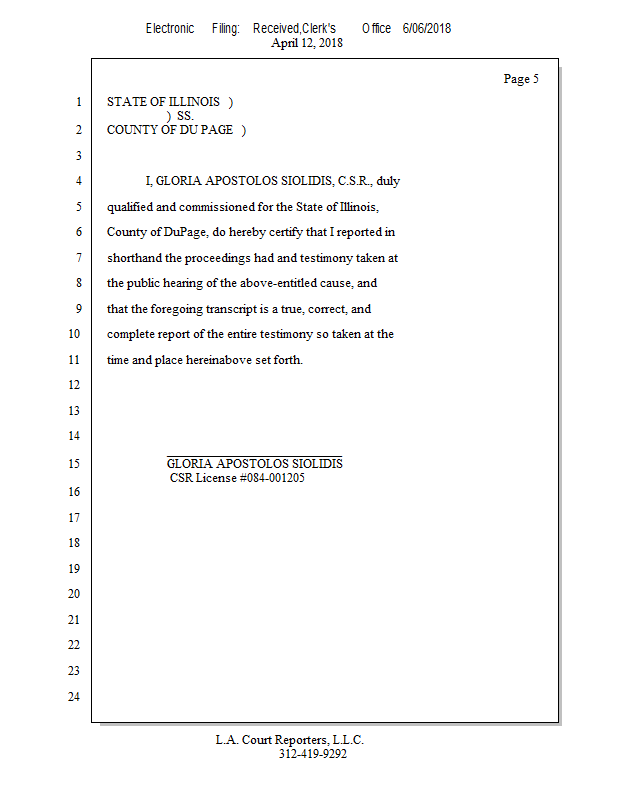 Electronic Filing: Received,Clerk's Office 6/06/2018
April 12, 2018

Page 5

1 STATE OF ILLINOIS )
) SS.
2 COUNTY OF DU PAGE )
3
4 I, GLORIA APOSTOLOS SIOLIDIS, C.S.R., duly
5 qualified and commissioned for the State of Illinois,
6 County of DuPage, do hereby certify that I reported in
7 shorthand the proceedings had and testimony taken at
8 the public hearing of the above-entitled cause, and
9 that the foregoing transcript is a true, correct, and
10 complete report of the entire testimony so taken at the
11 time and place hereinabove set forth.
12
13
14
15 GLORIA APOSTOLOS SIOLIDIS
CSR License #084-001205
16
17
18
19
20
21
22
23
24

L.A. Court Reporters, L.L.C.
312-419-9292